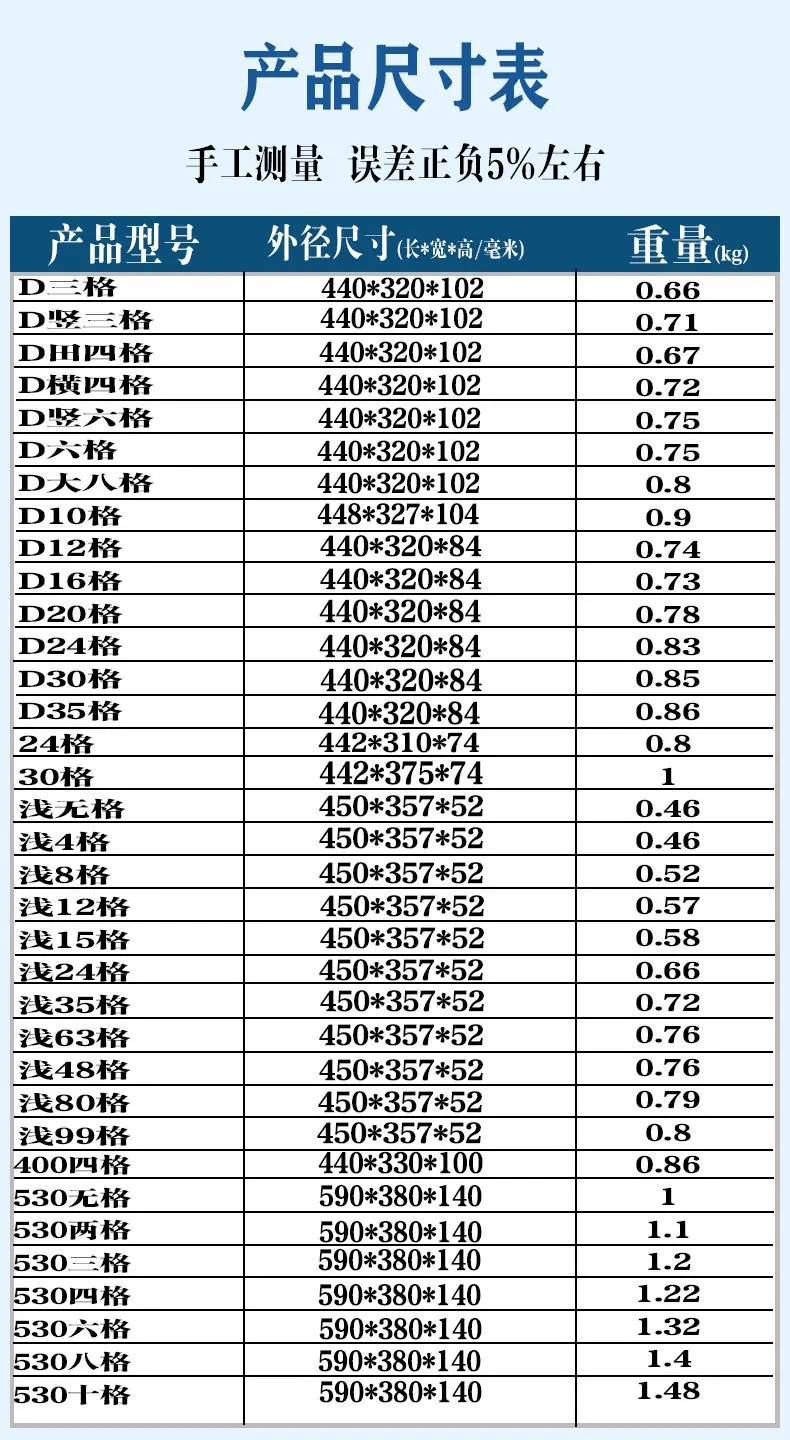 产品尺寸表

手工测量 误差正负5%左右

| 产品型号 | 外径尺寸(长*宽*高/毫米) | 重量(kg) |
|---|---|---|
| D三格 | 440*320*102 | 0.66 |
| D竖三格 | 440*320*102 | 0.71 |
| D田四格 | 440*320*102 | 0.67 |
| D横四格 | 440*320*102 | 0.72 |
| D竖六格 | 440*320*102 | 0.75 |
| D六格 | 440*320*102 | 0.75 |
| D大八格 | 440*320*102 | 0.8 |
| D10格 | 448*327*104 | 0.9 |
| D12格 | 440*320*84 | 0.74 |
| D16格 | 440*320*84 | 0.73 |
| D20格 | 440*320*84 | 0.78 |
| D24格 | 440*320*84 | 0.83 |
| D30格 | 440*320*84 | 0.85 |
| D35格 | 440*320*84 | 0.86 |
| 24格 | 442*310*74 | 0.8 |
| 30格 | 442*375*74 | 1 |
| 浅无格 | 450*357*52 | 0.46 |
| 浅4格 | 450*357*52 | 0.46 |
| 浅8格 | 450*357*52 | 0.52 |
| 浅12格 | 450*357*52 | 0.57 |
| 浅15格 | 450*357*52 | 0.58 |
| 浅24格 | 450*357*52 | 0.66 |
| 浅35格 | 450*357*52 | 0.72 |
| 浅63格 | 450*357*52 | 0.76 |
| 浅48格 | 450*357*52 | 0.76 |
| 浅80格 | 450*357*52 | 0.79 |
| 浅99格 | 450*357*52 | 0.8 |
| 400四格 | 440*330*100 | 0.86 |
| 530无格 | 590*380*140 | 1 |
| 530两格 | 590*380*140 | 1.1 |
| 530三格 | 590*380*140 | 1.2 |
| 530四格 | 590*380*140 | 1.22 |
| 530六格 | 590*380*140 | 1.32 |
| 530八格 | 590*380*140 | 1.4 |
| 530十格 | 590*380*140 | 1.48 |